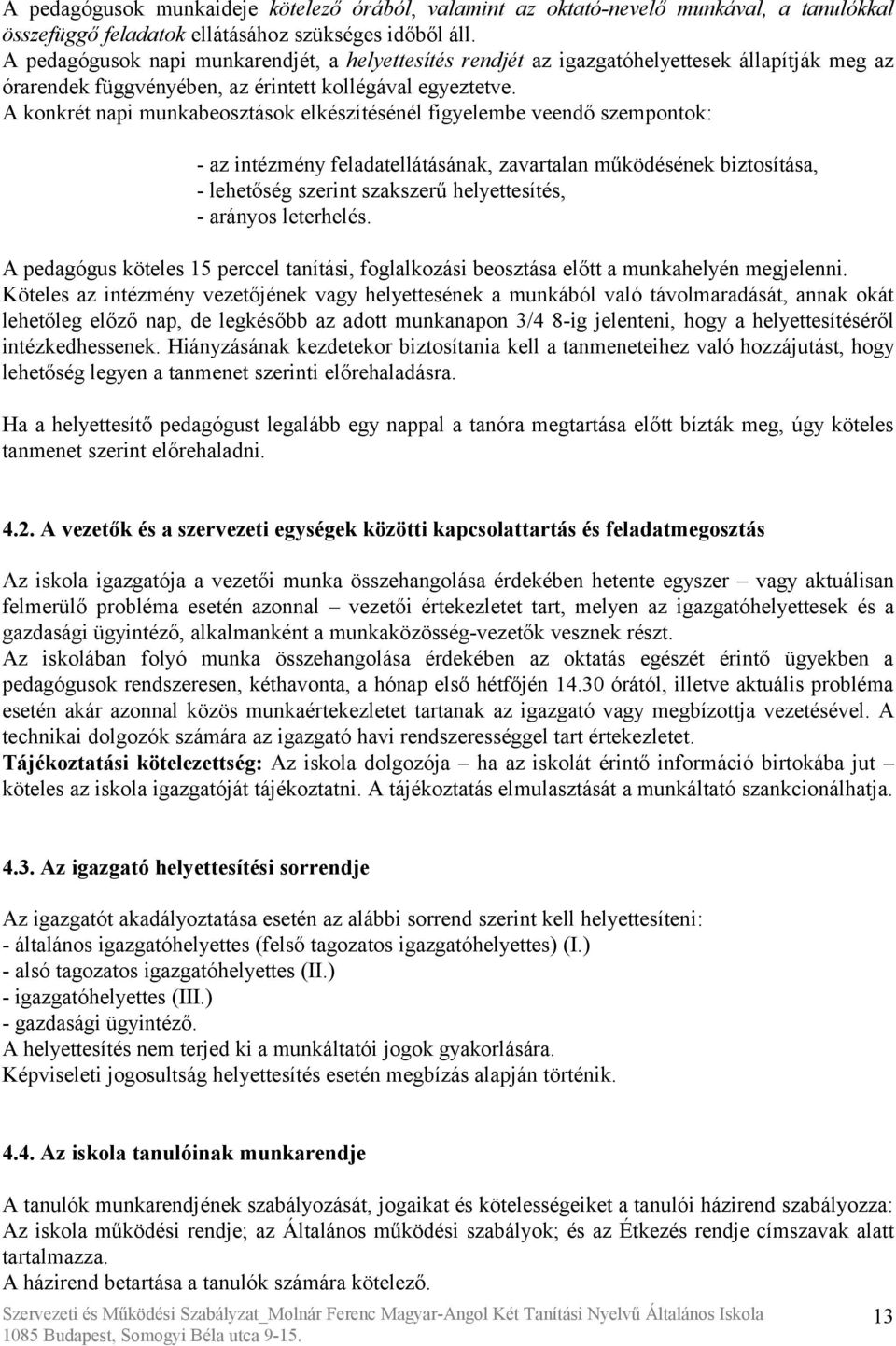 A pedagógusok munkaideje kötelező órából, valamint az oktató-nevelő munkával, a tanulókkal összefüggő feladatok ellátásához szükséges időből áll.
A pedagógusok napi munkarendjét, a helyettesítés rendjét az igazgatóhelyettesek állapítják meg az órarendek függvényében, az érintett kollégával egyeztetve.
A konkrét napi munkabeosztások elkészítésénél figyelembe veendő szempontok:

- az intézmény feladatellátásának, zavartalan működésének biztosítása,
- lehetőség szerint szakszerű helyettesítés,
- arányos leterhelés.

A pedagógus köteles 15 perccel tanítási, foglalkozási beosztása előtt a munkahelyén megjelenni.
Köteles az intézmény vezetőjének vagy helyettesének a munkából való távolmaradását, annak okát lehetőleg előző nap, de legkésőbb az adott munkanapon 3/4 8-ig jelenteni, hogy a helyettesítéséről intézkedhessenek. Hiányzásának kezdetekor biztosítania kell a tanmeneteihez való hozzájutást, hogy lehetőség legyen a tanmenet szerinti előrehaladásra.

Ha a helyettesítő pedagógust legalább egy nappal a tanóra megtartása előtt bízták meg, úgy köteles tanmenet szerint előrehaladni.

4.2. A vezetők és a szervezeti egységek közötti kapcsolattartás és feladatmegosztás

Az iskola igazgatója a vezetői munka összehangolása érdekében hetente egyszer – vagy aktuálisan felmerülő probléma esetén azonnal – vezetői értekezletet tart, melyen az igazgatóhelyettesek és a gazdasági ügyintéző, alkalmanként a munkaközösség-vezetők vesznek részt.
Az iskolában folyó munka összehangolása érdekében az oktatás egészét érintő ügyekben a pedagógusok rendszeresen, kéthavonta, a hónap első hétfőjén 14.30 órától, illetve aktuális probléma esetén akár azonnal közös munkaértekezletet tartanak az igazgató vagy megbízottja vezetésével. A technikai dolgozók számára az igazgató havi rendszerességgel tart értekezletet.
Tájékoztatási kötelezettség: Az iskola dolgozója – ha az iskolát érintő információ birtokába jut – köteles az iskola igazgatóját tájékoztatni. A tájékoztatás elmulasztását a munkáltató szankcionálhatja.

4.3. Az igazgató helyettesítési sorrendje

Az igazgatót akadályoztatása esetén az alábbi sorrend szerint kell helyettesíteni:
- általános igazgatóhelyettes (felső tagozatos igazgatóhelyettes) (I.)
- alsó tagozatos igazgatóhelyettes (II.)
- igazgatóhelyettes (III.)
- gazdasági ügyintéző.
A helyettesítés nem terjed ki a munkáltatói jogok gyakorlására.
Képviseleti jogosultság helyettesítés esetén megbízás alapján történik.

4.4. Az iskola tanulóinak munkarendje

A tanulók munkarendjének szabályozását, jogaikat és kötelességeiket a tanulói házirend szabályozza: Az iskola működési rendje; az Általános működési szabályok; és az Étkezés rendje címszavak alatt tartalmazza.
A házirend betartása a tanulók számára kötelező.

Szervezeti és Működési Szabályzat_Molnár Ferenc Magyar-Angol Két Tanítási Nyelvű Általános Iskola 1085 Budapest, Somogyi Béla utca 9-15.
13